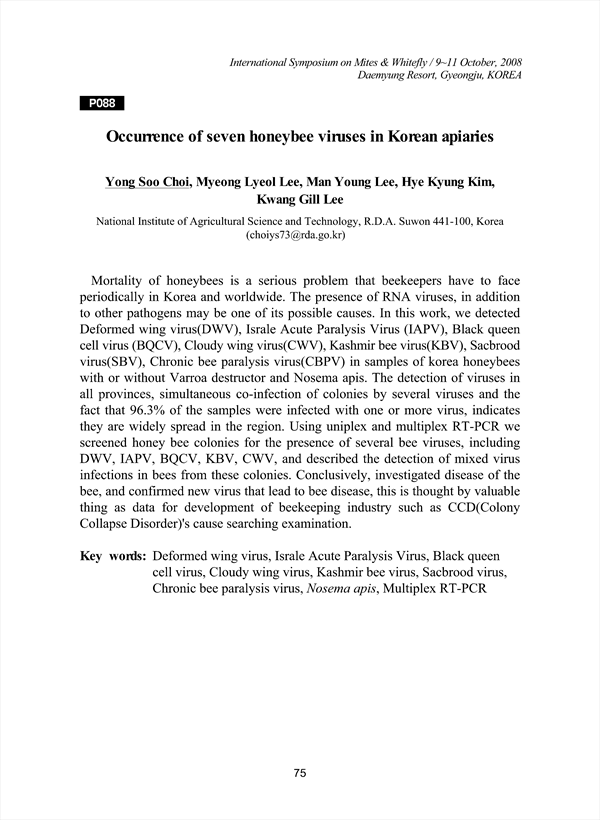 International Symposium on Mites & Whitefly / 9~11 October, 2008
Daemyung Resort, Gyeongju, KOREA

P088

Occurrence of seven honeybee viruses in Korean apiaries

Yong Soo Choi, Myeong Lyeol Lee, Man Young Lee, Hye Kyung Kim, Kwang Gill Lee

National Institute of Agricultural Science and Technology, R.D.A. Suwon 441-100, Korea
(choiys73@rda.go.kr)

Mortality of honeybees is a serious problem that beekeepers have to face periodically in Korea and worldwide. The presence of RNA viruses, in addition to other pathogens may be one of its possible causes. In this work, we detected Deformed wing virus(DWV), Israle Acute Paralysis Virus (IAPV), Black queen cell virus (BQCV), Cloudy wing virus(CWV), Kashmir bee virus(KBV), Sacbrood virus(SBV), Chronic bee paralysis virus(CBPV) in samples of korea honeybees with or without Varroa destructor and Nosema apis. The detection of viruses in all provinces, simultaneous co-infection of colonies by several viruses and the fact that 96.3% of the samples were infected with one or more virus, indicates they are widely spread in the region. Using uniplex and multiplex RT-PCR we screened honey bee colonies for the presence of several bee viruses, including DWV, IAPV, BQCV, KBV, CWV, and described the detection of mixed virus infections in bees from these colonies. Conclusively, investigated disease of the bee, and confirmed new virus that lead to bee disease, this is thought by valuable thing as data for development of beekeeping industry such as CCD(Colony Collapse Disorder)'s cause searching examination.

Key words: Deformed wing virus, Israle Acute Paralysis Virus, Black queen cell virus, Cloudy wing virus, Kashmir bee virus, Sacbrood virus, Chronic bee paralysis virus, Nosema apis, Multiplex RT-PCR

75